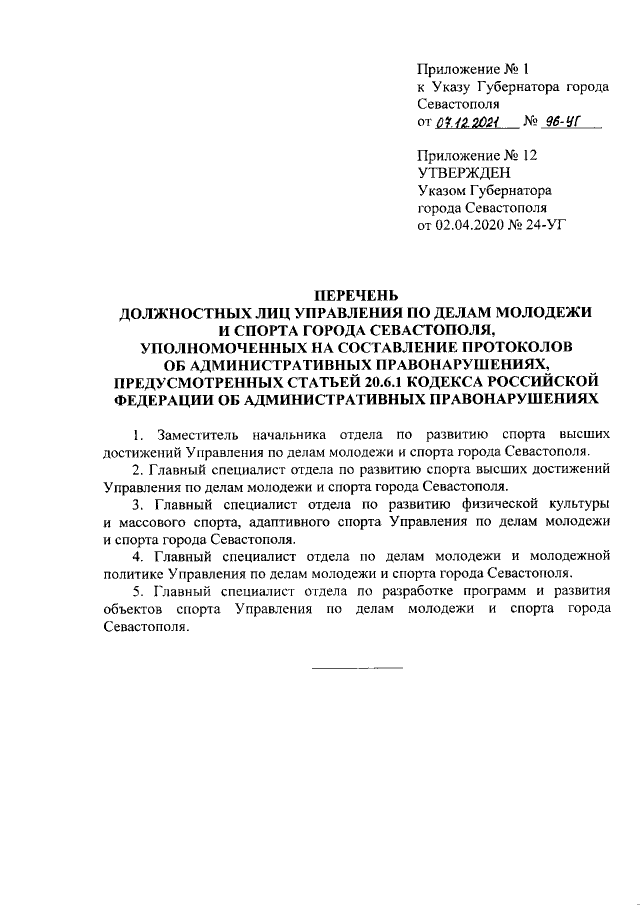 Приложение № 1
к Указу Губернатора города Севастополя
от 07.12.2021 № 96-УГ

Приложение № 12
УТВЕРЖДЕН
Указом Губернатора города Севастополя
от 02.04.2020 № 24-УГ

ПЕРЕЧЕНЬ
ДОЛЖНОСТНЫХ ЛИЦ УПРАВЛЕНИЯ ПО ДЕЛАМ МОЛОДЕЖИ И СПОРТА ГОРОДА СЕВАСТОПОЛЯ, УПОЛНОМОЧЕННЫХ НА СОСТАВЛЕНИЕ ПРОТОКОЛОВ ОБ АДМИНИСТРАТИВНЫХ ПРАВОНАРУШЕНИЯХ, ПРЕДУСМОТРЕННЫХ СТАТЬЕЙ 20.6.1 КОДЕКСА РОССИЙСКОЙ ФЕДЕРАЦИИ ОБ АДМИНИСТРАТИВНЫХ ПРАВОНАРУШЕНИЯХ

1. Заместитель начальника отдела по развитию спорта высших достижений Управления по делам молодежи и спорта города Севастополя.

2. Главный специалист отдела по развитию спорта высших достижений Управления по делам молодежи и спорта города Севастополя.

3. Главный специалист отдела по развитию физической культуры и массового спорта, адаптивного спорта Управления по делам молодежи и спорта города Севастополя.

4. Главный специалист отдела по делам молодежи и молодежной политике Управления по делам молодежи и спорта города Севастополя.

5. Главный специалист отдела по разработке программ и развития объектов спорта Управления по делам молодежи и спорта города Севастополя.